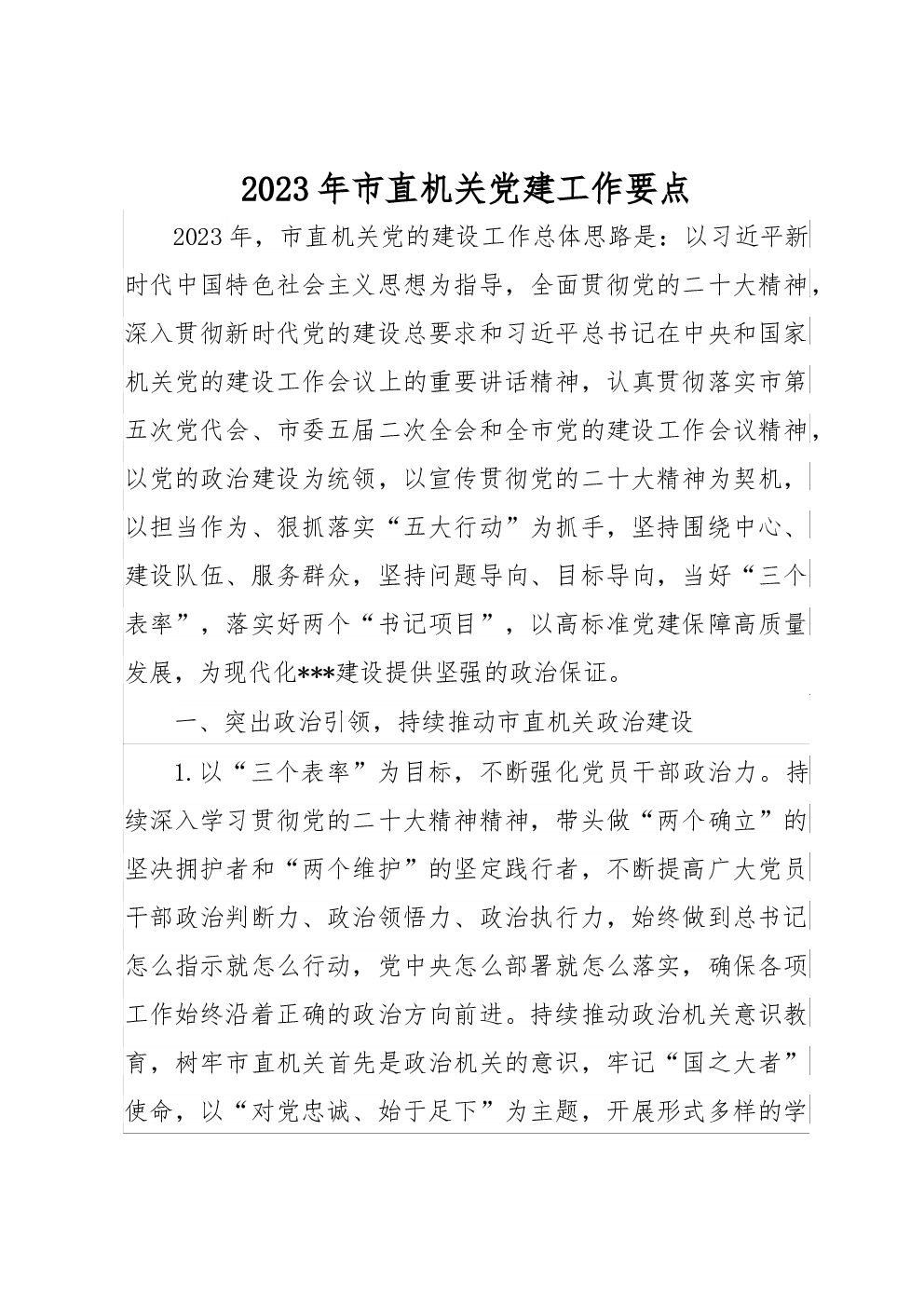 2023年市直机关党建工作要点

2023年，市直机关党的建设工作总体思路是：以习近平新时代中国特色社会主义思想为指导，全面贯彻党的二十大精神，深入贯彻新时代党的建设总要求和习近平总书记在中央和国家机关党的建设工作会议上的重要讲话精神，认真贯彻落实市第五次党代会、市委五届二次全会和全市党的建设工作会议精神，以党的政治建设为统领，以宣传贯彻党的二十大精神为契机，以担当作为、狠抓落实“五大行动”为抓手，坚持围绕中心、建设队伍、服务群众，坚持问题导向、目标导向，当好“三个表率”，落实好两个“书记项目”，以高标准党建保障高质量发展，为现代化***建设提供坚强的政治保证。

一、突出政治引领，持续推动市直机关政治建设

1.以“三个表率”为目标，不断强化党员干部政治力。持续深入学习贯彻党的二十大精神精神，带头做“两个确立”的坚决拥护者和“两个维护”的坚定践行者，不断提高广大党员干部政治判断力、政治领悟力、政治执行力，始终做到总书记怎么指示就怎么行动，党中央怎么部署就怎么落实，确保各项工作始终沿着正确的政治方向前进。持续推动政治机关意识教育，树牢市直机关首先是政治机关的意识，牢记“国之大者”使命，以“对党忠诚、始于足下”为主题，开展形式多样的学